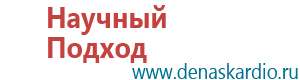 Научный Подход
www.denaskardio.ru